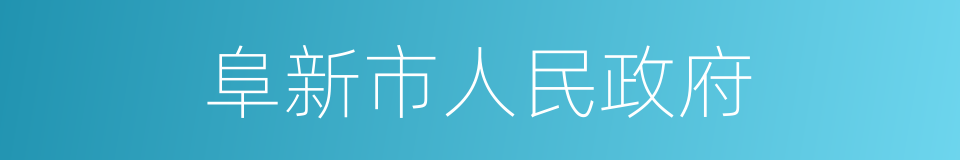 阜新市人民政府